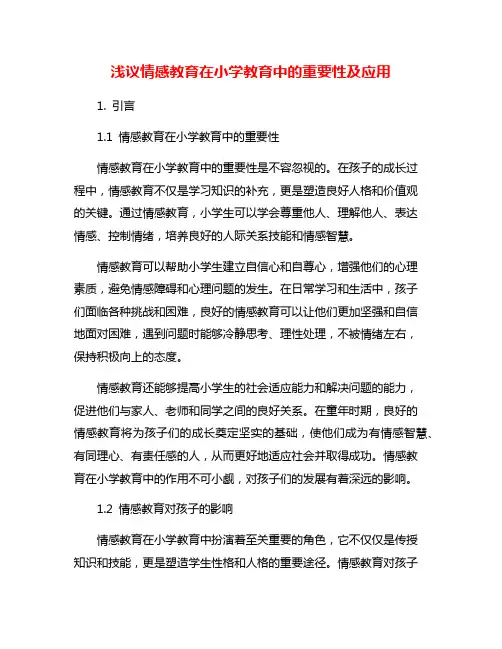 浅议情感教育在小学教育中的重要性及应用

1. 引言

1.1 情感教育在小学教育中的重要性

情感教育在小学教育中的重要性是不容忽视的。在孩子的成长过程中，情感教育不仅是学习知识的补充，更是塑造良好人格和价值观的关键。通过情感教育，小学生可以学会尊重他人、理解他人、表达情感、控制情绪，培养良好的人际关系技能和情感智慧。

情感教育可以帮助小学生建立自信心和自尊心，增强他们的心理素质，避免情感障碍和心理问题的发生。在日常学习和生活中，孩子们面临各种挑战和困难，良好的情感教育可以让他们更加坚强和自信地面对困难，遇到问题时能够冷静思考、理性处理，不被情绪左右，保持积极向上的态度。

情感教育还能够提高小学生的社会适应能力和解决问题的能力，促进他们与家人、老师和同学之间的良好关系。在童年时期，良好的情感教育将为孩子们的成长奠定坚实的基础，使他们成为有情感智慧、有同理心、有责任感的人，从而更好地适应社会并取得成功。情感教育在小学教育中的作用不可小觑，对孩子们的发展有着深远的影响。

1.2 情感教育对孩子的影响

情感教育在小学教育中扮演着至关重要的角色，它不仅仅是传授知识和技能，更是塑造学生性格和人格的重要途径。情感教育对孩子